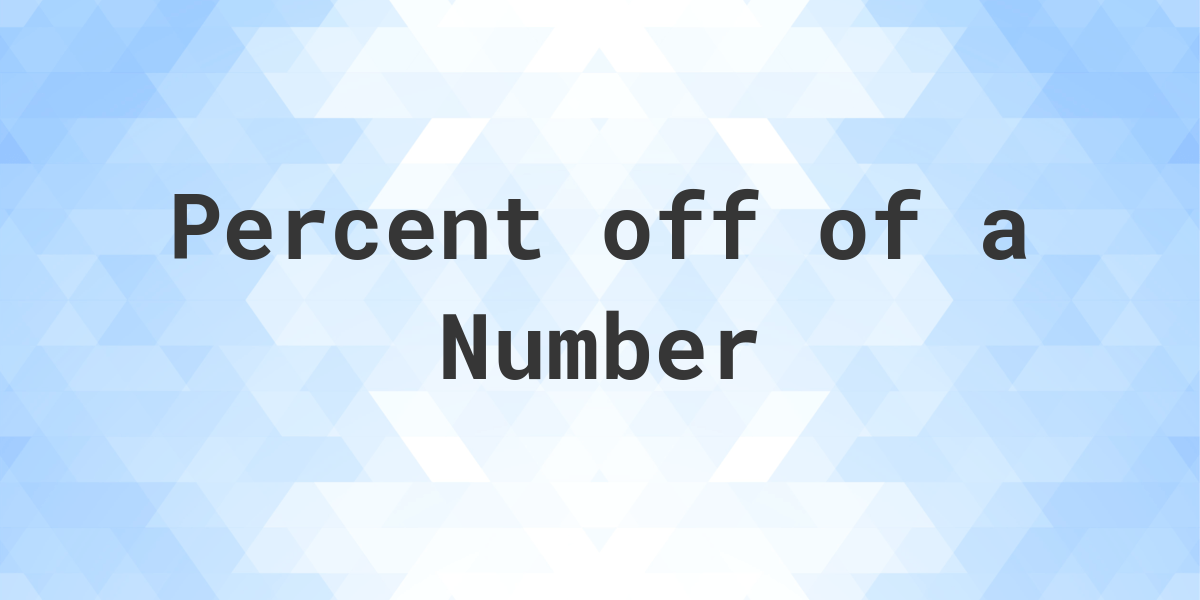 Percent off of a Number